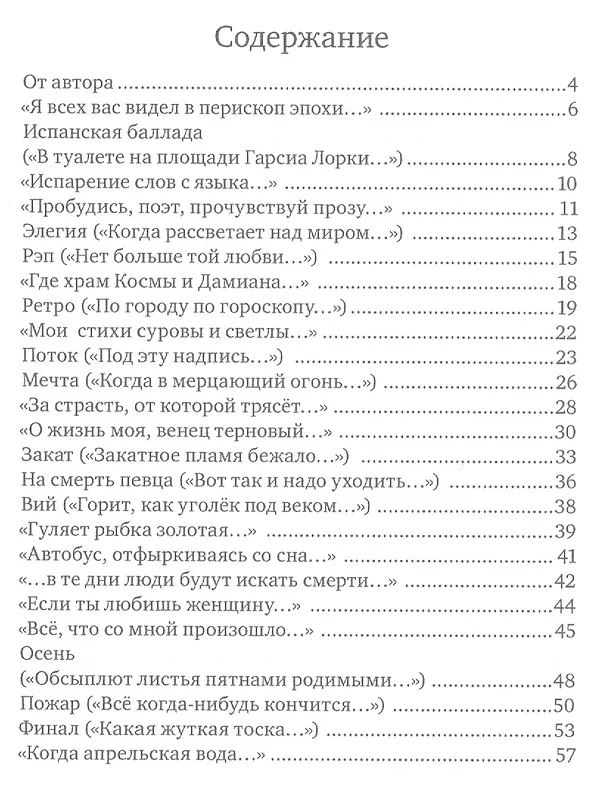 Содержание

От автора 4
«Я всех вас видел в перископ эпохи…» 6
Испанская баллада
(«В туалете на площади Гарсиа Лорки…») 8
«Испарение слов с языка…» 10
«Пробудись, поэт, прочувствуй прозу…» 11
Элегия («Когда рассветает над миром…») 13
Рэп («Нет больше той любви…») 15
«Где храм Космы и Дамиана…» 18
Ретро («По городу по гороскопу…») 19
«Мои стихи суровы и светлы…» 22
Поток («Под эту надпись…») 23
Мечта («Когда в мерцающий огонь…») 26
«За страсть, от которой трясёт…» 28
«О жизнь моя, венец терновый…» 30
Закат («Закатное пламя бежало…») 33
На смерть певца («Вот так и надо уходить…») 36
Вий («Горит, как уголёк под веком…») 38
«Гуляет рыбка золотая…» 39
«Автобус, отфыркиваясь со сна…» 41
«…в те дни люди будут искать смерти…» 42
«Если ты любишь женщину…» 44
«Всё, что со мной произошло…» 45
Осень
(«Обсыплют листья пятнами родимыми…») 48
Пожар («Всё когда-нибудь кончится…») 50
Финал («Какая жуткая тоска…») 53
«Когда апрельская вода…» 57